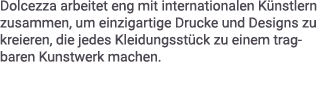 Dolcezza arbeitet eng mit internationalen Künstlern zusammen, um einzigartige Drucke und Designs zu kreieren, die jedes Kleidungsstück zu einem tragbaren Kunstwerk machen.